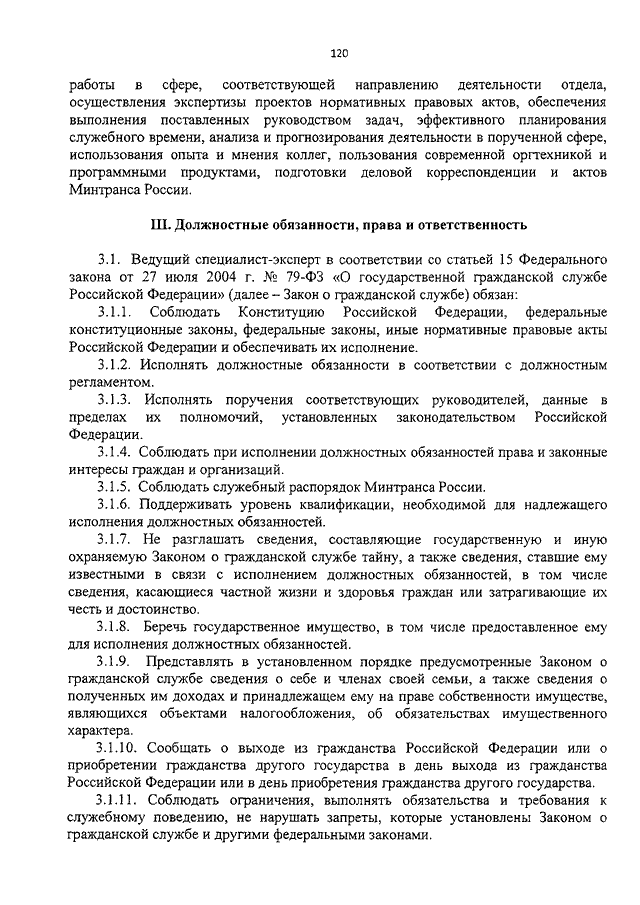 120

работы в сфере, соответствующей направлению деятельности отдела, осуществления экспертизы проектов нормативных правовых актов, обеспечения выполнения поставленных руководством задач, эффективного планирования служебного времени, анализа и прогнозирования деятельности в порученной сфере, использования опыта и мнения коллег, пользования современной оргтехникой и программными продуктами, подготовки деловой корреспонденции и актов Минтранса России.

III. Должностные обязанности, права и ответственность

3.1. Ведущий специалист-эксперт в соответствии со статьей 15 Федерального закона от 27 июля 2004 г. № 79-ФЗ «О государственной гражданской службе Российской Федерации» (далее – Закон о гражданской службе) обязан:

3.1.1. Соблюдать Конституцию Российской Федерации, федеральные конституционные законы, федеральные законы, иные нормативные правовые акты Российской Федерации и обеспечивать их исполнение.

3.1.2. Исполнять должностные обязанности в соответствии с должностным регламентом.

3.1.3. Исполнять поручения соответствующих руководителей, данные в пределах их полномочий, установленных законодательством Российской Федерации.

3.1.4. Соблюдать при исполнении должностных обязанностей права и законные интересы граждан и организаций.

3.1.5. Соблюдать служебный распорядок Минтранса России.

3.1.6. Поддерживать уровень квалификации, необходимой для надлежащего исполнения должностных обязанностей.

3.1.7. Не разглашать сведения, составляющие государственную и иную охраняемую Законом о гражданской службе тайну, а также сведения, ставшие ему известными в связи с исполнением должностных обязанностей, в том числе сведения, касающиеся частной жизни и здоровья граждан или затрагивающие их честь и достоинство.

3.1.8. Беречь государственное имущество, в том числе предоставленное ему для исполнения должностных обязанностей.

3.1.9. Представлять в установленном порядке предусмотренные Законом о гражданской службе сведения о себе и членах своей семьи, а также сведения о полученных им доходах и принадлежащем ему на праве собственности имуществе, являющихся объектами налогообложения, об обязательствах имущественного характера.

3.1.10. Сообщать о выходе из гражданства Российской Федерации или о приобретении гражданства другого государства в день выхода из гражданства Российской Федерации или в день приобретения гражданства другого государства.

3.1.11. Соблюдать ограничения, выполнять обязательства и требования к служебному поведению, не нарушать запреты, которые установлены Законом о гражданской службе и другими федеральными законами.